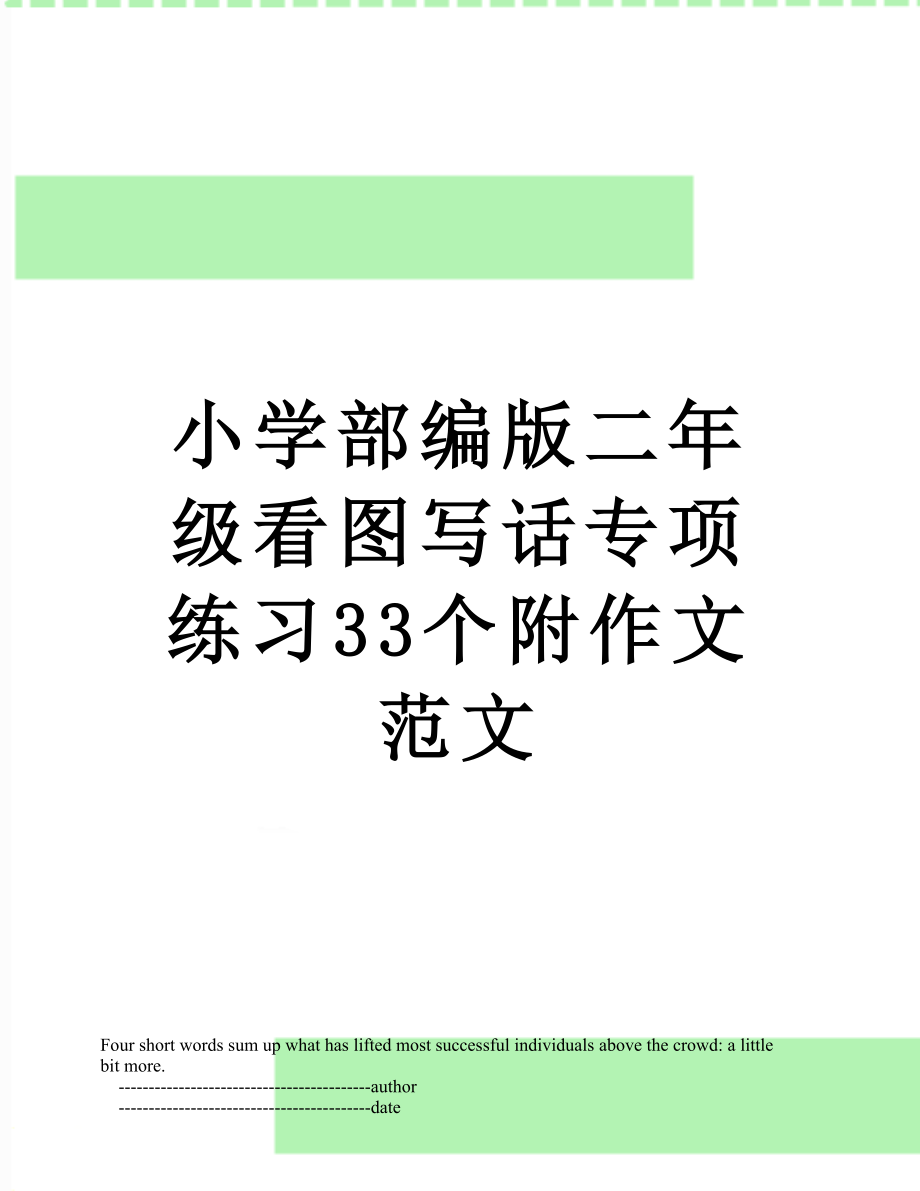 小学部编版二年级看图写话专项练习33个附作文范文

Four short words sum up what has lifted most successful individuals above the crowd: a little bit more.

------------------------------------------author
------------------------------------------date